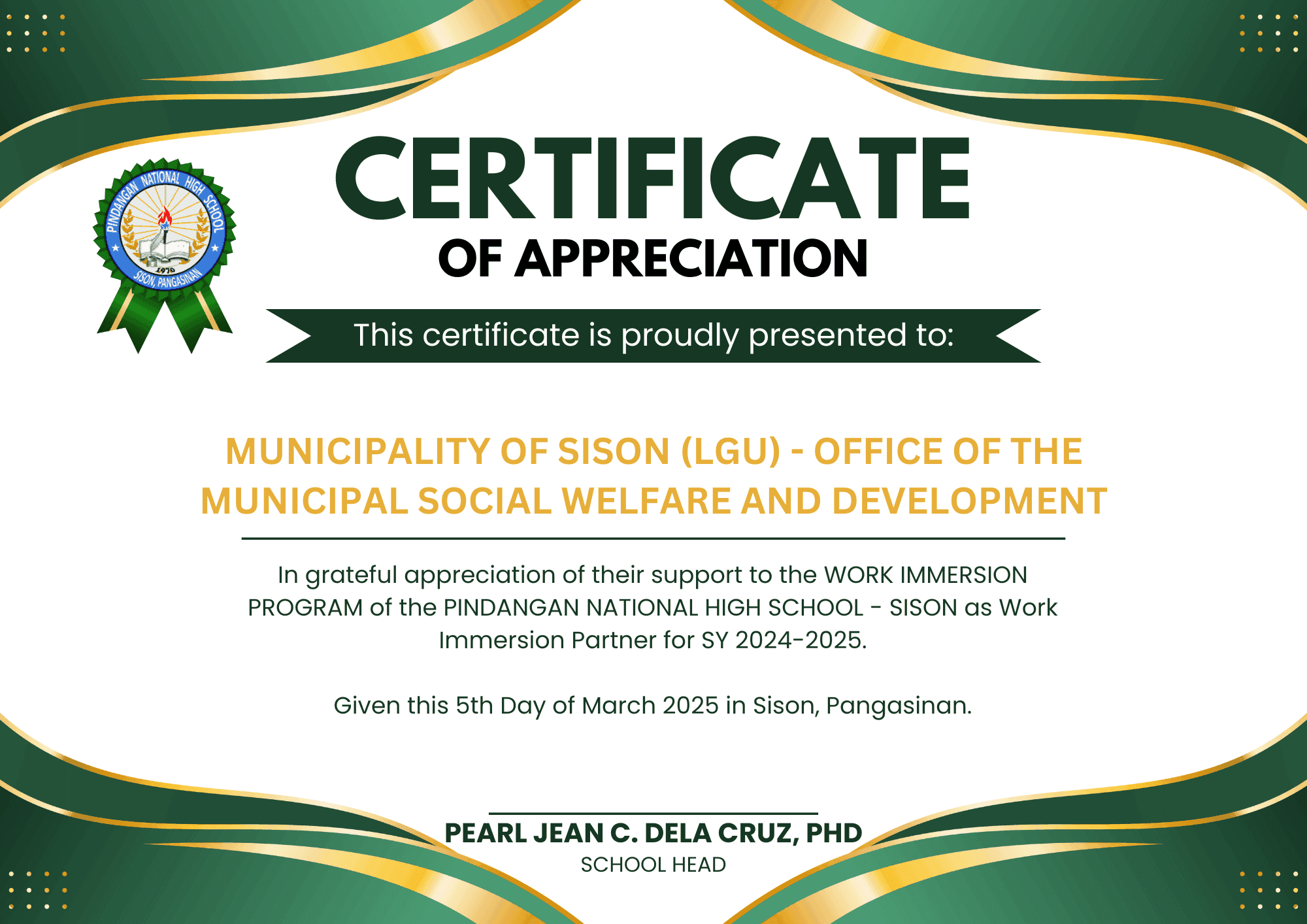 PINDANGAN NATIONAL HIGH SCHOOL
1970
SISON, PANGASINAN

CERTIFICATE
OF APPRECIATION

This certificate is proudly presented to:

MUNICIPALITY OF SISON (LGU) - OFFICE OF THE MUNICIPAL SOCIAL WELFARE AND DEVELOPMENT

In grateful appreciation of their support to the WORK IMMERSION PROGRAM of the PINDANGAN NATIONAL HIGH SCHOOL - SISON as Work Immersion Partner for SY 2024-2025.

Given this 5th Day of March 2025 in Sison, Pangasinan.

PEARL JEAN C. DELA CRUZ, PHD
SCHOOL HEAD